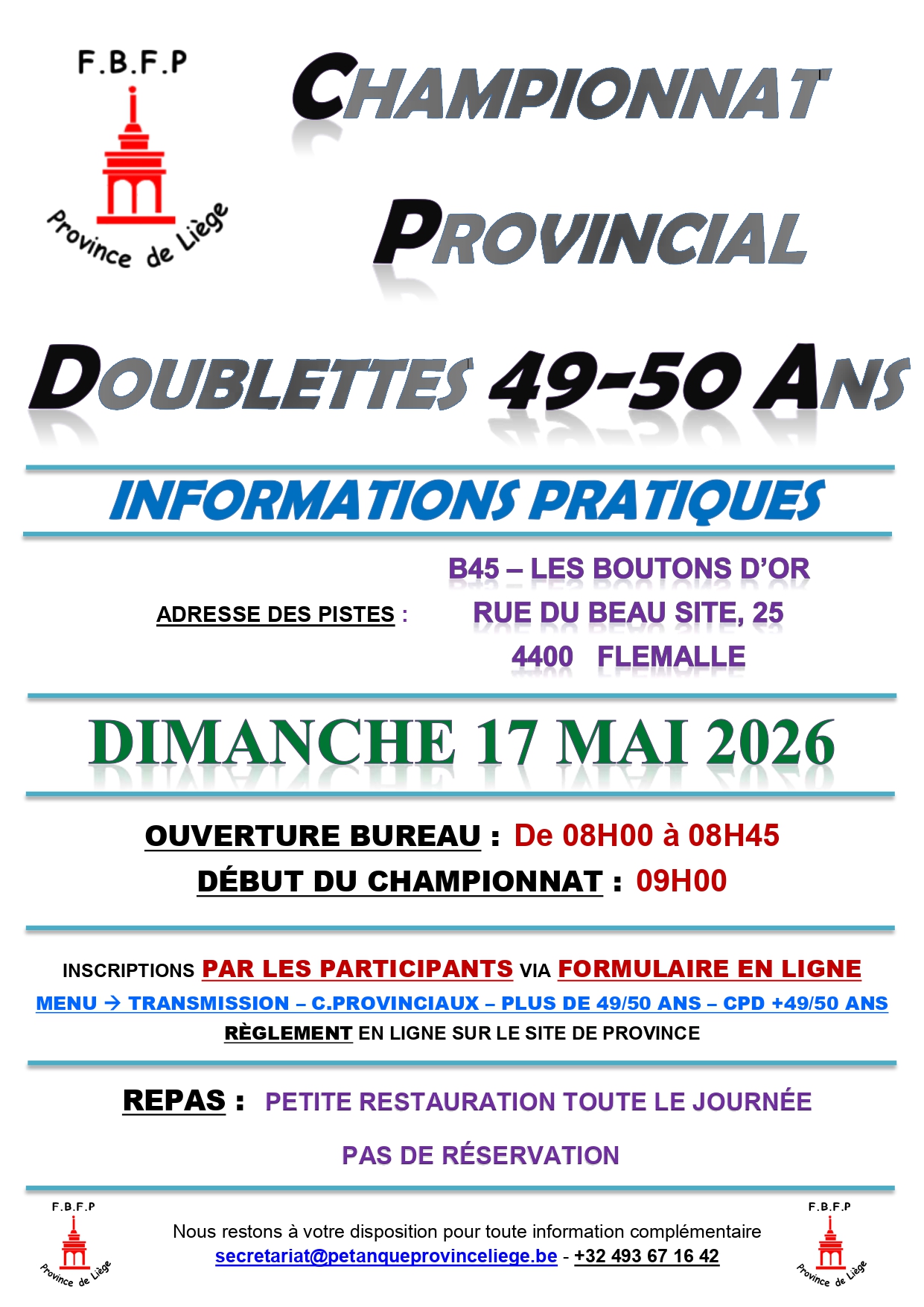 F.B.F.P

Province de Liège

CHAMPIONNAT PROVINCIAL

DOUBLETTES 49-50 ANS

INFORMATIONS PRATIQUES

ADRESSE DES PISTES : B45 – LES BOUTONS D'OR
RUE DU BEAU SITE, 25
4400 FLEMALLE

DIMANCHE 17 MAI 2026

OUVERTURE BUREAU : De 08H00 à 08H45
DÉBUT DU CHAMPIONNAT : 09H00

INSCRIPTIONS PAR LES PARTICIPANTS VIA FORMULAIRE EN LIGNE
MENU → TRANSMISSION – C.PROVINCIAUX – PLUS DE 49/50 ANS – CPD +49/50 ANS
RÈGLEMENT EN LIGNE SUR LE SITE DE PROVINCE

REPAS : PETITE RESTAURATION TOUTE LE JOURNÉE

PAS DE RÉSERVATION

F.B.F.P
Province de Liège

Nous restons à votre disposition pour toute information complémentaire
secretariat@petanqueprovinceliege.be - +32 493 67 16 42

F.B.F.P
Province de Liège